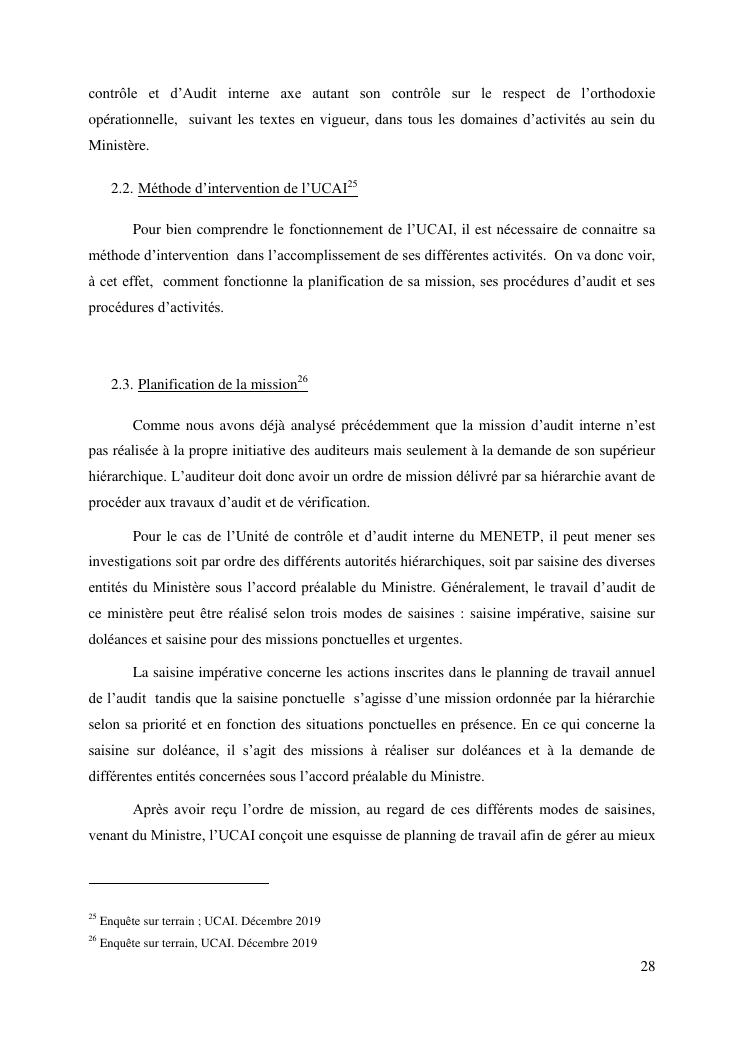 contrôle et d'Audit interne axe autant son contrôle sur le respect de l'orthodoxie opérationnelle, suivant les textes en vigueur, dans tous les domaines d'activités au sein du Ministère.

2.2. Méthode d'intervention de l'UCAI$^{25}$

Pour bien comprendre le fonctionnement de l'UCAI, il est nécessaire de connaitre sa méthode d'intervention dans l'accomplissement de ses différentes activités. On va donc voir, à cet effet, comment fonctionne la planification de sa mission, ses procédures d'audit et ses procédures d'activités.

2.3. Planification de la mission$^{26}$

Comme nous avons déjà analysé précédemment que la mission d'audit interne n'est pas réalisée à la propre initiative des auditeurs mais seulement à la demande de son supérieur hiérarchique. L'auditeur doit donc avoir un ordre de mission délivré par sa hiérarchie avant de procéder aux travaux d'audit et de vérification.

Pour le cas de l'Unité de contrôle et d'audit interne du MENETP, il peut mener ses investigations soit par ordre des différents autorités hiérarchiques, soit par saisine des diverses entités du Ministère sous l'accord préalable du Ministre. Généralement, le travail d'audit de ce ministère peut être réalisé selon trois modes de saisines : saisine impérative, saisine sur doléances et saisine pour des missions ponctuelles et urgentes.

La saisine impérative concerne les actions inscrites dans le planning de travail annuel de l'audit tandis que la saisine ponctuelle s'agisse d'une mission ordonnée par la hiérarchie selon sa priorité et en fonction des situations ponctuelles en présence. En ce qui concerne la saisine sur doléance, il s'agit des missions à réaliser sur doléances et à la demande de différentes entités concernées sous l'accord préalable du Ministre.

Après avoir reçu l'ordre de mission, au regard de ces différents modes de saisines, venant du Ministre, l'UCAI conçoit une esquisse de planning de travail afin de gérer au mieux

$^{25}$ Enquête sur terrain ; UCAI. Décembre 2019
$^{26}$ Enquête sur terrain, UCAI. Décembre 2019

28